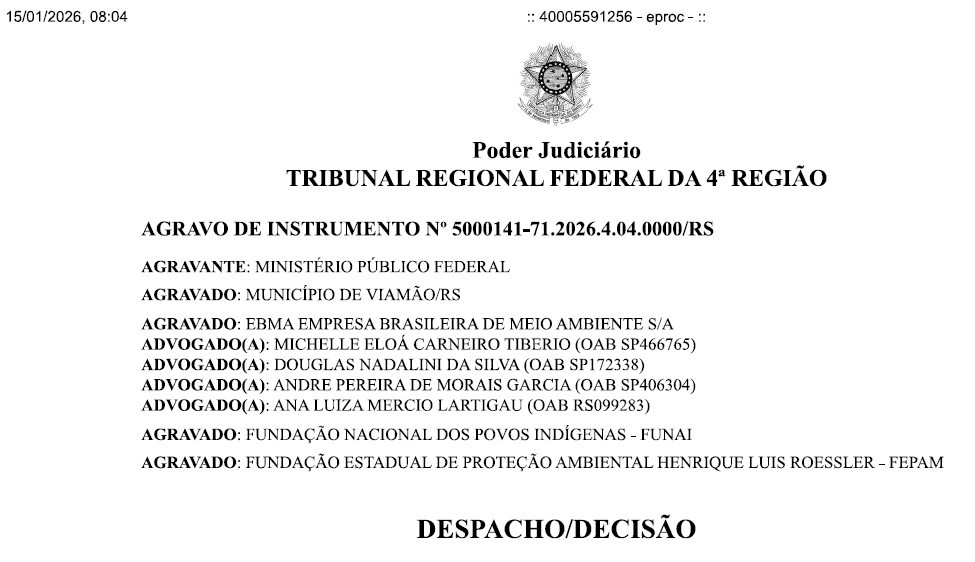 15/01/2026, 08:04

:: 40005591256 - eproc - ::

Poder Judiciário
TRIBUNAL REGIONAL FEDERAL DA 4ª REGIÃO

AGRAVO DE INSTRUMENTO Nº 5000141-71.2026.4.04.0000/RS

AGRAVANTE: MINISTÉRIO PÚBLICO FEDERAL

AGRAVADO: MUNICÍPIO DE VIAMÃO/RS

AGRAVADO: EBMA EMPRESA BRASILEIRA DE MEIO AMBIENTE S/A
ADVOGADO(A): MICHELLE ELOÁ CARNEIRO TIBERIO (OAB SP466765)
ADVOGADO(A): DOUGLAS NADALINI DA SILVA (OAB SP172338)
ADVOGADO(A): ANDRE PEREIRA DE MORAIS GARCIA (OAB SP406304)
ADVOGADO(A): ANA LUIZA MERCIO LARTIGAU (OAB RS099283)

AGRAVADO: FUNDAÇÃO NACIONAL DOS POVOS INDÍGENAS - FUNAI

AGRAVADO: FUNDAÇÃO ESTADUAL DE PROTEÇÃO AMBIENTAL HENRIQUE LUIS ROESSLER - FEPAM

DESPACHO/DECISÃO